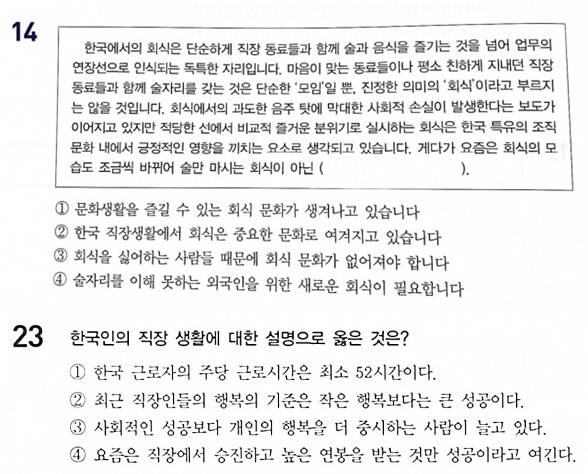 14

한국에서의 회식은 단순하게 직장 동료들과 함께 술과 음식을 즐기는 것을 넘어 업무의 연장선으로 인식되는 독특한 자리입니다. 마음이 맞는 동료들이나 평소 친하게 지내던 직장 동료들과 함께 술자리를 갖는 것은 단순한 '모임'일 뿐, 진정한 의미의 '회식'이라고 부르지는 않을 것입니다. 회식에서의 과도한 음주 탓에 막대한 사회적 손실이 발생한다는 보도가 이어지고 있지만 적당한 선에서 비교적 즐거운 분위기로 실시하는 회식은 한국 특유의 조직 문화 내에서 긍정적인 영향을 끼치는 요소로 생각되고 있습니다. 게다가 요즘은 회식의 모습도 조금씩 바뀌어 술만 마시는 회식이 아닌 ( ).

① 문화생활을 즐길 수 있는 회식 문화가 생겨나고 있습니다
② 한국 직장생활에서 회식은 중요한 문화로 여겨지고 있습니다
③ 회식을 싫어하는 사람들 때문에 회식 문화가 없어져야 합니다
④ 술자리를 이해 못하는 외국인을 위한 새로운 회식이 필요합니다

23 한국인의 직장 생활에 대한 설명으로 옳은 것은?

① 한국 근로자의 주당 근로시간은 최소 52시간이다.
② 최근 직장인들의 행복의 기준은 작은 행복보다는 큰 성공이다.
③ 사회적인 성공보다 개인의 행복을 더 중시하는 사람이 늘고 있다.
④ 요즘은 직장에서 승진하고 높은 연봉을 받는 것만 성공이라고 여긴다.